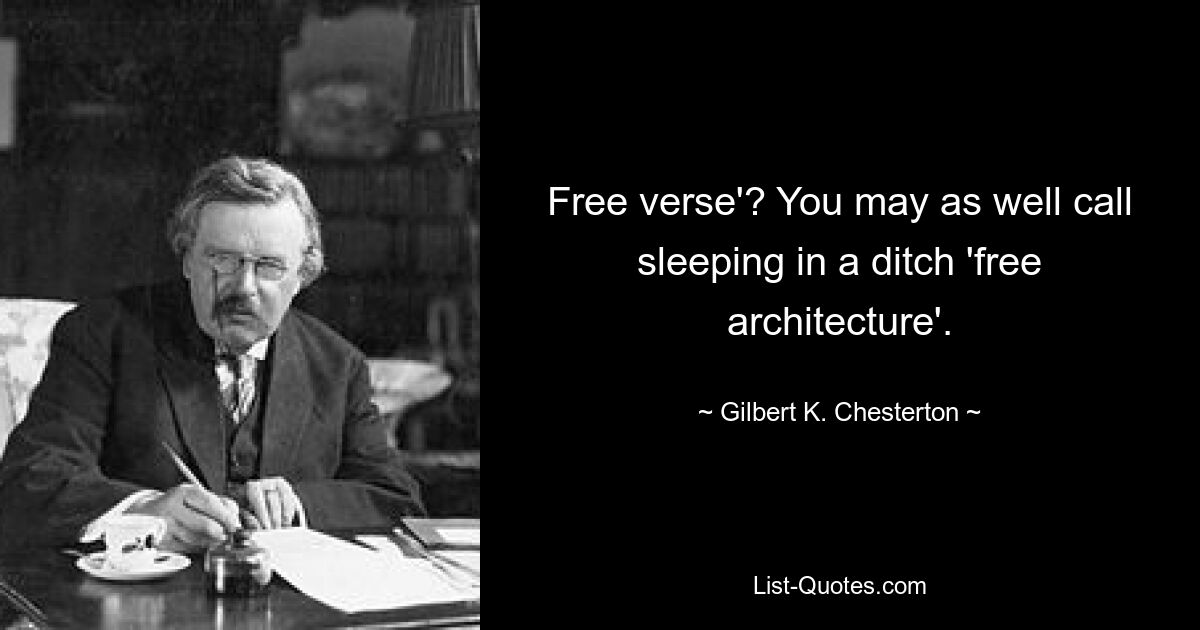 Free verse'? You may as well call sleeping in a ditch 'free architecture'.

~ Gilbert K. Chesterton ~

List-Quotes.com